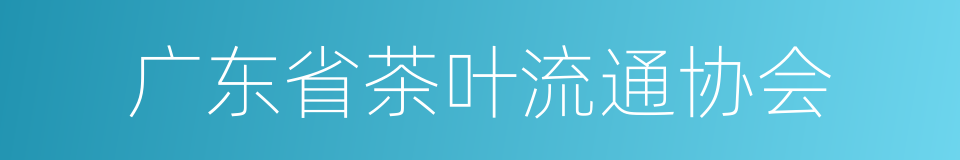 广东省茶叶流通协会